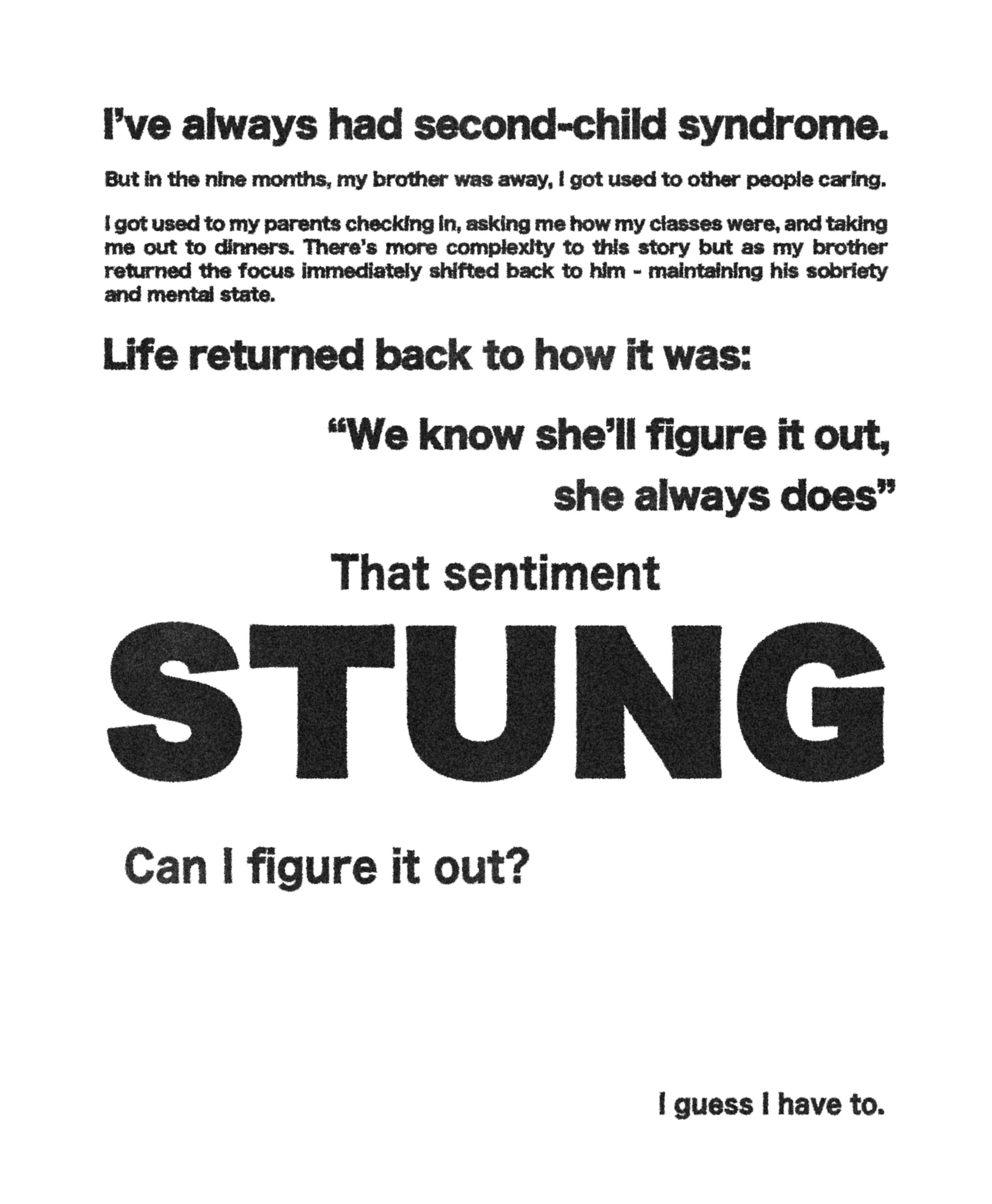 I've always had second-child syndrome.

But in the nine months, my brother was away, I got used to other people caring.

I got used to my parents checking in, asking me how my classes were, and taking me out to dinners. There's more complexity to this story but as my brother returned the focus immediately shifted back to him - maintaining his sobriety and mental state.

Life returned back to how it was:

"We know she'll figure it out,

she always does"

That sentiment

STUNG

Can I figure it out?

I guess I have to.